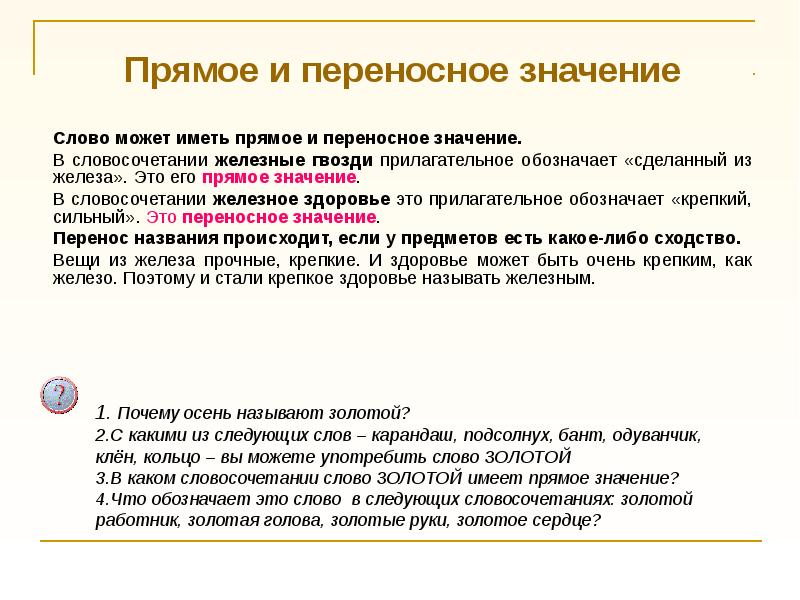 Прямое и переносное значение

Слово может иметь прямое и переносное значение.

В словосочетании железные гвозди прилагательное обозначает «сделанный из железа». Это его прямое значение.

В словосочетании железное здоровье это прилагательное обозначает «крепкий, сильный». Это переносное значение.

Перенос названия происходит, если у предметов есть какое-либо сходство.

Вещи из железа прочные, крепкие. И здоровье может быть очень крепким, как железо. Поэтому и стали крепкое здоровье называть железным.

?

1. Почему осень называют золотой?
2.С какими из следующих слов – карандаш, подсолнух, бант, одуванчик, клён, кольцо – вы можете употребить слово ЗОЛОТОЙ
3.В каком словосочетании слово ЗОЛОТОЙ имеет прямое значение?
4.Что обозначает это слово в следующих словосочетаниях: золотой работник, золотая голова, золотые руки, золотое сердце?